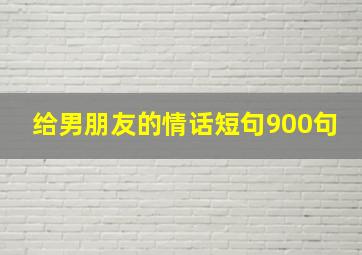 给男朋友的情话短句900句